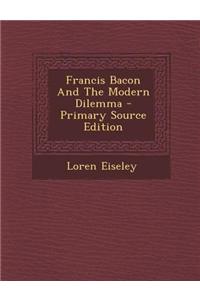 Francis Bacon And The Modern Dilemma - Primary Source Edition

Loren Eiseley